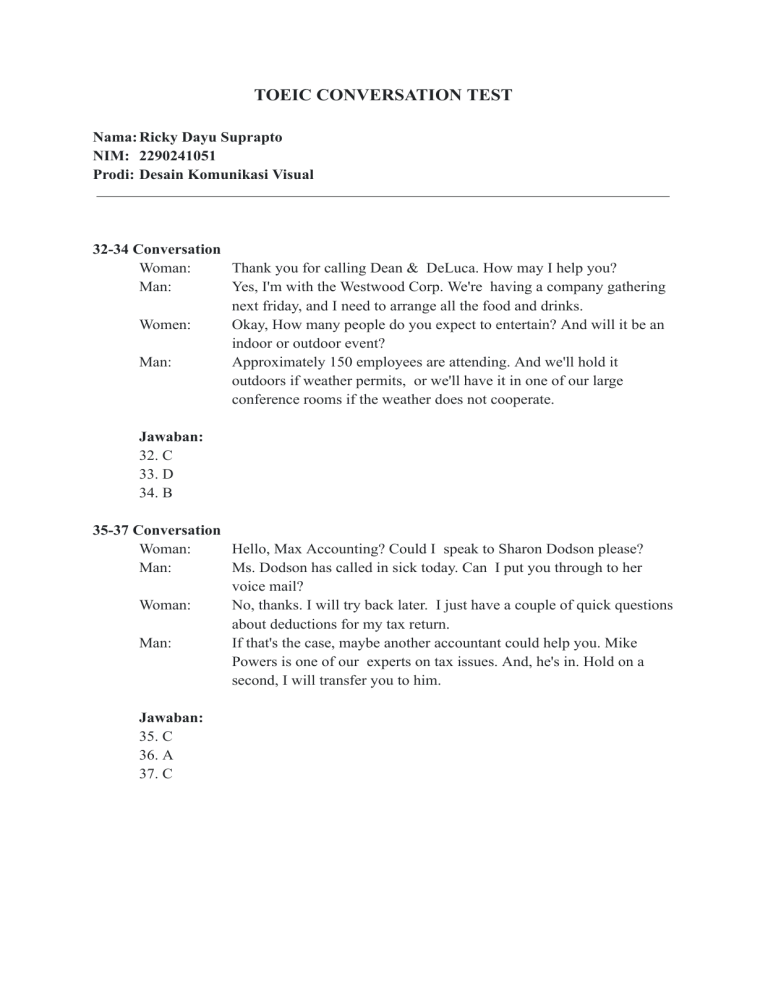 TOEIC CONVERSATION TEST

Nama: Ricky Dayu Suprapto
NIM: 2290241051
Prodi: Desain Komunikasi Visual

32-34 Conversation
Woman: Thank you for calling Dean & DeLuca. How may I help you?
Man: Yes, I'm with the Westwood Corp. We're having a company gathering next friday, and I need to arrange all the food and drinks.
Women: Okay, How many people do you expect to entertain? And will it be an indoor or outdoor event?
Man: Approximately 150 employees are attending. And we'll hold it outdoors if weather permits, or we'll have it in one of our large conference rooms if the weather does not cooperate.

Jawaban:
32. C
33. D
34. B

35-37 Conversation
Woman: Hello, Max Accounting? Could I speak to Sharon Dodson please?
Man: Ms. Dodson has called in sick today. Can I put you through to her voice mail?
Woman: No, thanks. I will try back later. I just have a couple of quick questions about deductions for my tax return.
Man: If that's the case, maybe another accountant could help you. Mike Powers is one of our experts on tax issues. And, he's in. Hold on a second, I will transfer you to him.

Jawaban:
35. C
36. A
37. C